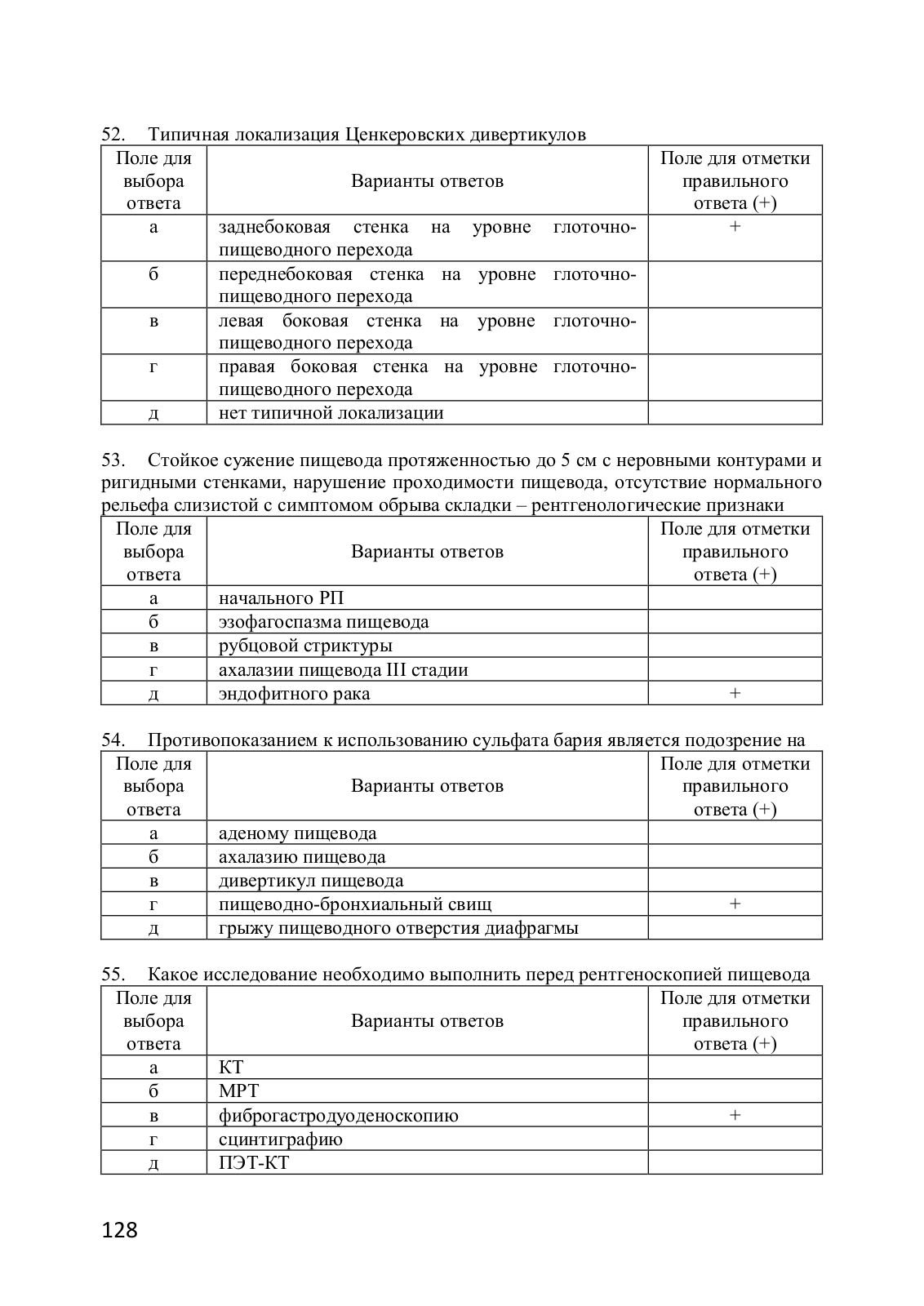 52. Типичная локализация Ценкеровских дивертикулов

| Поле для выбора ответа | Варианты ответов | Поле для отметки правильного ответа (+) |
|---|---|---|
| а | заднебоковая стенка на уровне глоточно-пищеводного перехода | + |
| б | переднебоковая стенка на уровне глоточно-пищеводного перехода | |
| в | левая боковая стенка на уровне глоточно-пищеводного перехода | |
| г | правая боковая стенка на уровне глоточно-пищеводного перехода | |
| д | нет типичной локализации | |

53. Стойкое сужение пищевода протяженностью до 5 см с неровными контурами и ригидными стенками, нарушение проходимости пищевода, отсутствие нормального рельефа слизистой с симптомом обрыва складки – рентгенологические признаки

| Поле для выбора ответа | Варианты ответов | Поле для отметки правильного ответа (+) |
|---|---|---|
| а | начального РП | |
| б | эзофагоспазма пищевода | |
| в | рубцовой стриктуры | |
| г | ахалазии пищевода III стадии | |
| д | эндофитного рака | + |

54. Противопоказанием к использованию сульфата бария является подозрение на

| Поле для выбора ответа | Варианты ответов | Поле для отметки правильного ответа (+) |
|---|---|---|
| а | аденому пищевода | |
| б | ахалазию пищевода | |
| в | дивертикул пищевода | |
| г | пищеводно-бронхиальный свищ | + |
| д | грыжу пищеводного отверстия диафрагмы | |

55. Какое исследование необходимо выполнить перед рентгеноскопией пищевода

| Поле для выбора ответа | Варианты ответов | Поле для отметки правильного ответа (+) |
|---|---|---|
| а | КТ | |
| б | МРТ | |
| в | фиброгастродуоденоскопию | + |
| г | сцинтиграфию | |
| д | ПЭТ-КТ | |

128